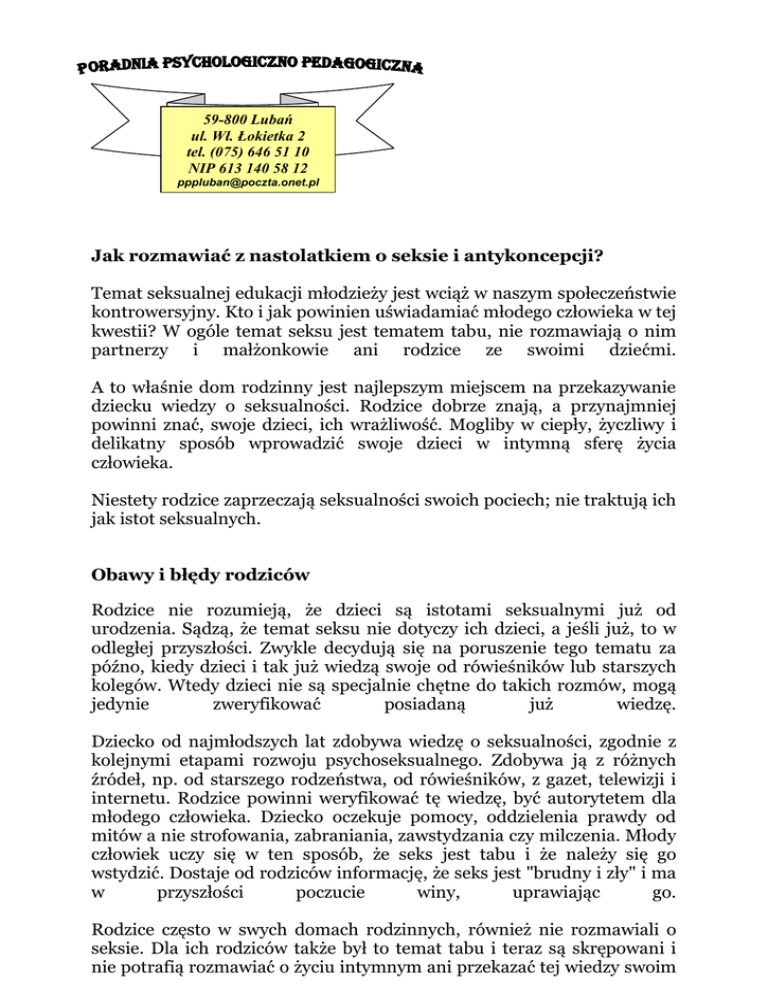 PORADNIA PSYCHOLOGICZNO PEDAGOGICZNA

59-800 Lubań
ul. Wł. Łokietka 2
tel. (075) 646 51 10
NIP 613 140 58 12
pppluban@poczta.onet.pl

Jak rozmawiać z nastolatkiem o seksie i antykoncepcji?

Temat seksualnej edukacji młodzieży jest wciąż w naszym społeczeństwie kontrowersyjny. Kto i jak powinien uświadamiać młodego człowieka w tej kwestii? W ogóle temat seksu jest tematem tabu, nie rozmawiają o nim partnerzy i małżonkowie ani rodzice ze swoimi dziećmi.

A to właśnie dom rodzinny jest najlepszym miejscem na przekazywanie dziecku wiedzy o seksualności. Rodzice dobrze znają, a przynajmniej powinni znać, swoje dzieci, ich wrażliwość. Mogliby w ciepły, życzliwy i delikatny sposób wprowadzić swoje dzieci w intymną sferę życia człowieka.

Niestety rodzice zaprzeczają seksualności swoich pociech; nie traktują ich jak istot seksualnych.

Obawy i błędy rodziców

Rodzice nie rozumieją, że dzieci są istotami seksualnymi już od urodzenia. Sądzą, że temat seksu nie dotyczy ich dzieci, a jeśli już, to w odległej przyszłości. Zwykle decydują się na poruszenie tego tematu za późno, kiedy dzieci i tak już wiedzą swoje od rówieśników lub starszych kolegów. Wtedy dzieci nie są specjalnie chętne do takich rozmów, mogą jedynie zweryfikować posiadaną już wiedzę.

Dziecko od najmłodszych lat zdobywa wiedzę o seksualności, zgodnie z kolejnymi etapami rozwoju psychoseksualnego. Zdobywa ją z różnych źródeł, np. od starszego rodzeństwa, od rówieśników, z gazet, telewizji i internetu. Rodzice powinni weryfikować tę wiedzę, być autorytetem dla młodego człowieka. Dziecko oczekuje pomocy, oddzielenia prawdy od mitów a nie strofowania, zabraniania, zawstydzania czy milczenia. Młody człowiek uczy się w ten sposób, że seks jest tabu i że należy się go wstydzić. Dostaje od rodziców informację, że seks jest "brudny i zły" i ma w przyszłości poczucie winy, uprawiając go.

Rodzice często w swych domach rodzinnych, również nie rozmawiali o seksie. Dla ich rodziców także był to temat tabu i teraz są skrępowani i nie potrafią rozmawiać o życiu intymnym ani przekazać tej wiedzy swoim